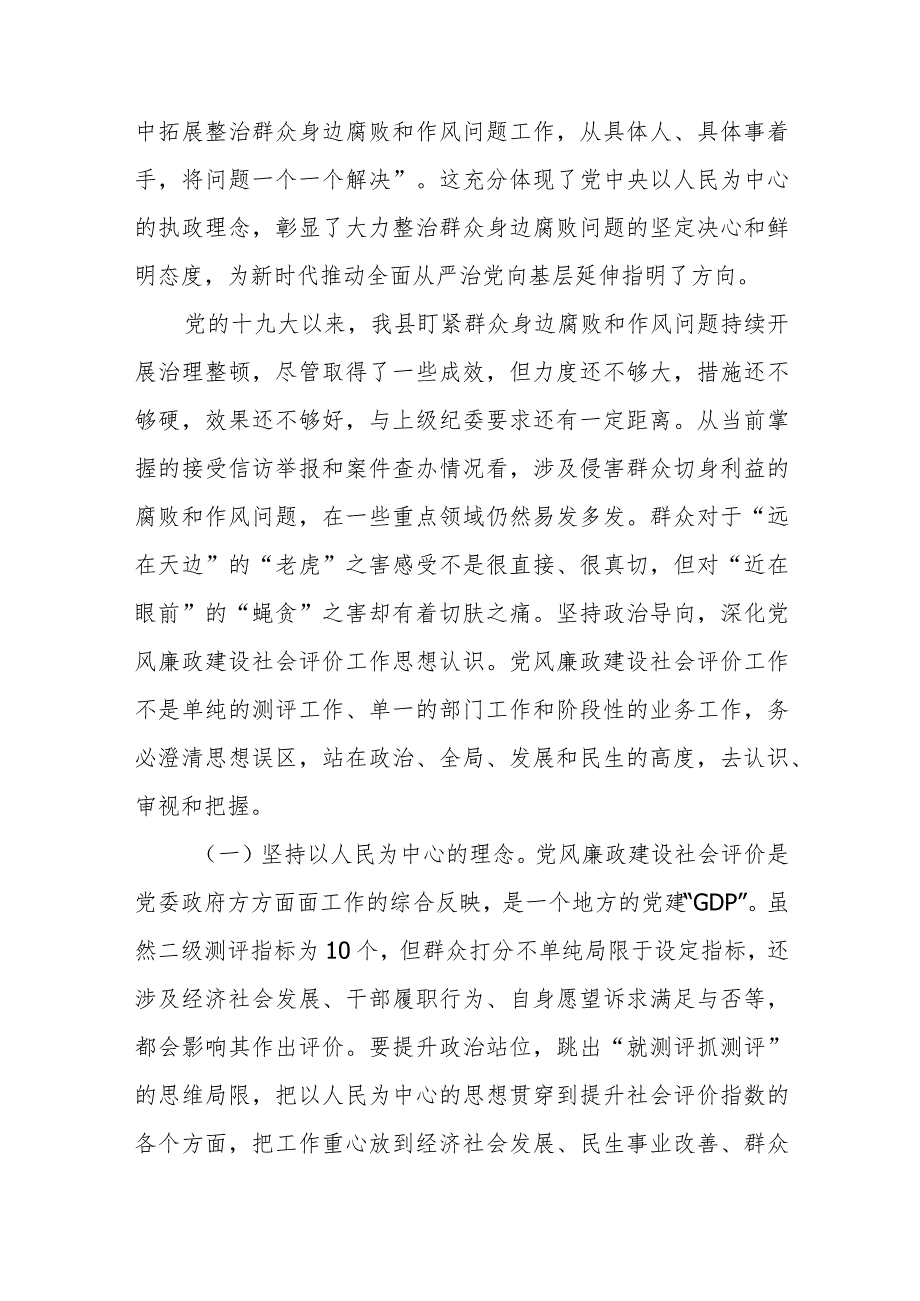 中拓展整治群众身边腐败和作风问题工作，从具体人、具体事着手，将问题一个一个解决”。这充分体现了党中央以人民为中心的执政理念，彰显了大力整治群众身边腐败问题的坚定决心和鲜明态度，为新时代推动全面从严治党向基层延伸指明了方向。

党的十九大以来，我县盯紧群众身边腐败和作风问题持续开展治理整顿，尽管取得了一些成效，但力度还不够大，措施还不够硬，效果还不够好，与上级纪委要求还有一定距离。从当前掌握的接受信访举报和案件查办情况看，涉及侵害群众切身利益的腐败和作风问题，在一些重点领域仍然易发多发。群众对于“远在天边”的“老虎”之害感受不是很直接、很真切，但对“近在眼前”的“蝇贪”之害却有着切肤之痛。坚持政治导向，深化党风廉政建设社会评价工作思想认识。党风廉政建设社会评价工作不是单纯的测评工作、单一的部门工作和阶段性的业务工作，务必澄清思想误区，站在政治、全局、发展和民生的高度，去认识、审视和把握。

（一）坚持以人民为中心的理念。党风廉政建设社会评价是党委政府方方面面工作的综合反映，是一个地方的党建“GDP”。虽然二级测评指标为10个，但群众打分不单纯局限于设定指标，还涉及经济社会发展、干部履职行为、自身愿望诉求满足与否等，都会影响其作出评价。要提升政治站位，跳出“就测评抓测评”的思维局限，把以人民为中心的思想贯穿到提升社会评价指数的各个方面，把工作重心放到经济社会发展、民生事业改善、群众